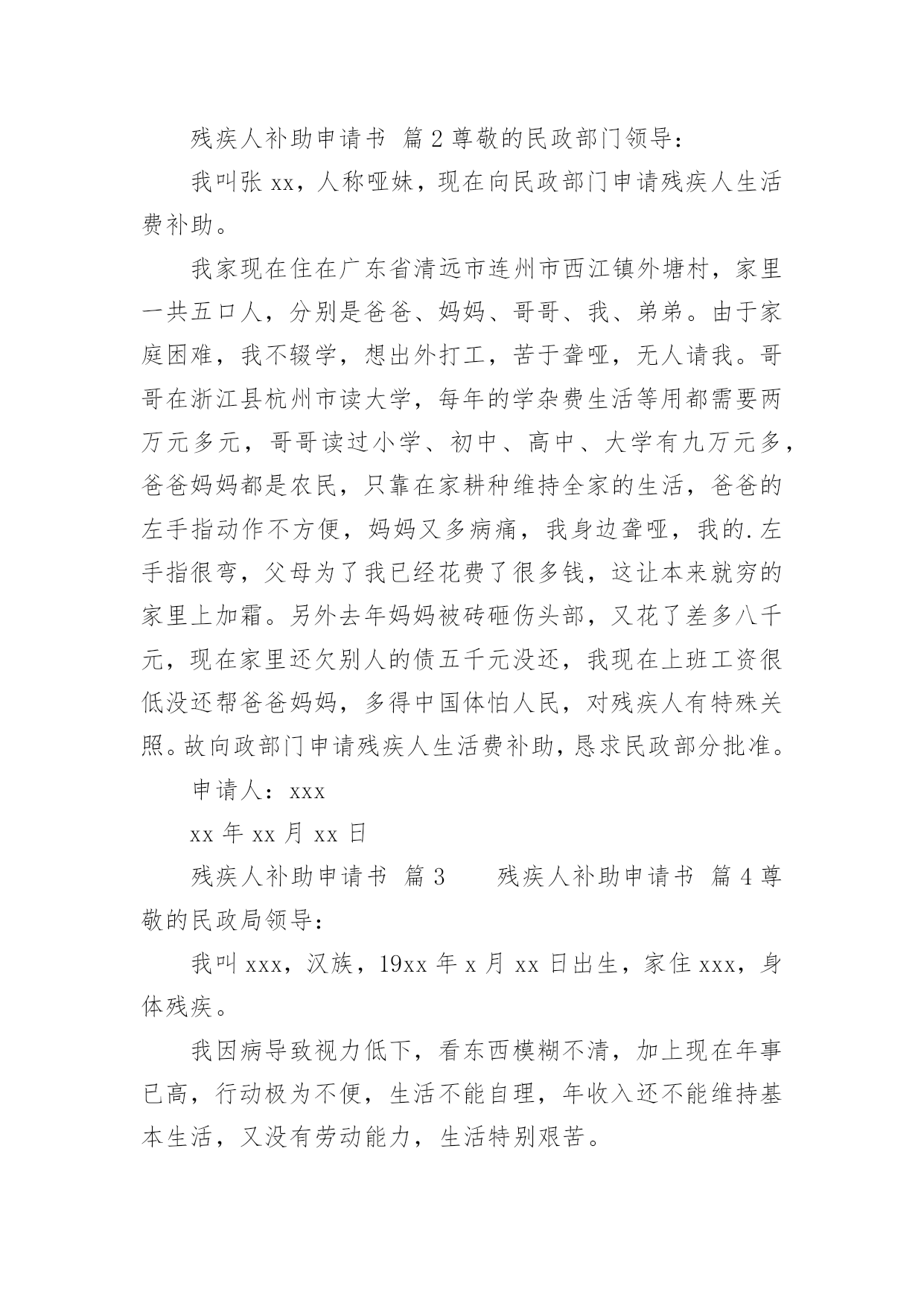 残疾人补助申请书 篇2尊敬的民政部门领导：

我叫张xx，人称哑妹，现在向民政部门申请残疾人生活费补助。

我家现在住在广东省清远市连州市西江镇外塘村，家里一共五口人，分别是爸爸、妈妈、哥哥、我、弟弟。由于家庭困难，我不辍学，想出外打工，苦于聋哑，无人请我。哥哥在浙江县杭州市读大学，每年的学杂费生活等用都需要两万元多元，哥哥读过小学、初中、高中、大学有九万元多，爸爸妈妈都是农民，只靠在家耕种维持全家的生活，爸爸的左手指动作不方便，妈妈又多病痛，我身边聋哑，我的.左手指很弯，父母为了我已经花费了很多钱，这让本来就穷的家里上加霜。另外去年妈妈被砖砸伤头部，又花了差多八千元，现在家里还欠别人的债五千元没还，我现在上班工资很低没还帮爸爸妈妈，多得中国体怕人民，对残疾人有特殊关照。故向政部门申请残疾人生活费补助，恳求民政部分批准。

申请人：xxx

xx年xx月xx日

残疾人补助申请书 篇3　　残疾人补助申请书 篇4尊敬的民政局领导：

我叫xxx，汉族，19xx年x月xx日出生，家住xxx，身体残疾。

我因病导致视力低下，看东西模糊不清，加上现在年事已高，行动极为不便，生活不能自理，年收入还不能维持基本生活，又没有劳动能力，生活特别艰苦。